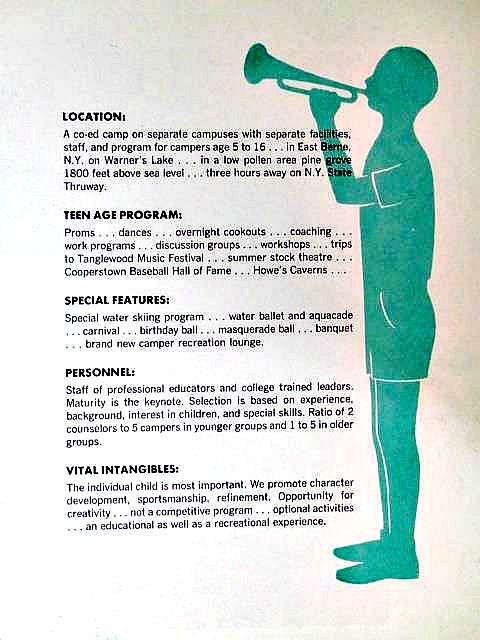 LOCATION:

A co-ed camp on separate campuses with separate facilities, staff, and program for campers age 5 to 16 . . . in East Berne, N.Y. on Warner's Lake . . . in a low pollen area pine grove 1800 feet above sea level . . . three hours away on N.Y. State Thruway.

TEEN AGE PROGRAM:

Proms . . . dances . . . overnight cookouts . . . coaching . . . work programs . . . discussion groups . . . workshops . . . trips to Tanglewood Music Festival . . . summer stock theatre . . . Cooperstown Baseball Hall of Fame . . . Howe's Caverns . . .

SPECIAL FEATURES:

Special water skiing program . . . water ballet and aquacade . . . carnival . . . birthday ball . . . masquerade ball . . . banquet . . . brand new camper recreation lounge.

PERSONNEL:

Staff of professional educators and college trained leaders. Maturity is the keynote. Selection is based on experience, background, interest in children, and special skills. Ratio of 2 counselors to 5 campers in younger groups and 1 to 5 in older groups.

VITAL INTANGIBLES:

The individual child is most important. We promote character development, sportsmanship, refinement. Opportunity for creativity . . . not a competitive program . . . optional activities . . . an educational as well as a recreational experience.